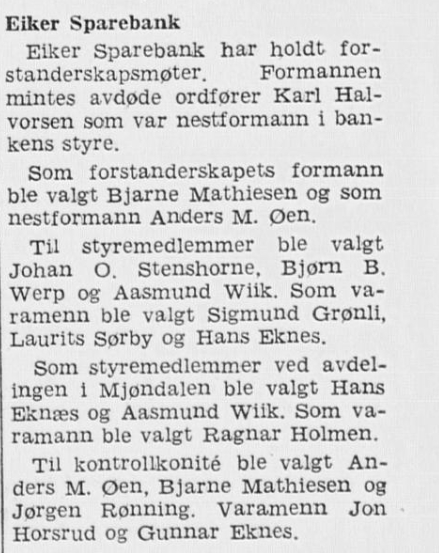 Eiker Sparebank

Eiker Sparebank har holdt forstanderskapsmøter. Formannen mintes avdøde ordfører Karl Halvorsen som var nestformann i bankens styre.

Som forstanderskapets formann ble valgt Bjarne Mathiesen og som nestformann Anders M. Øen.

Til styremedlemmer ble valgt Johan O. Stenshorne, Bjørn B. Werp og Aasmund Wiik. Som varamenn ble valgt Sigmund Grønli, Laurits Sørby og Hans Eknes.

Som styremedlemmer ved avdelingen i Mjøndalen ble valgt Hans Eknæs og Aasmund Wiik. Som varamann ble valgt Ragnar Holmen.

Til kontrollkonité ble valgt Anders M. Øen, Bjarne Mathiesen og Jørgen Rønning. Varamenn Jon Horsrud og Gunnar Eknes.